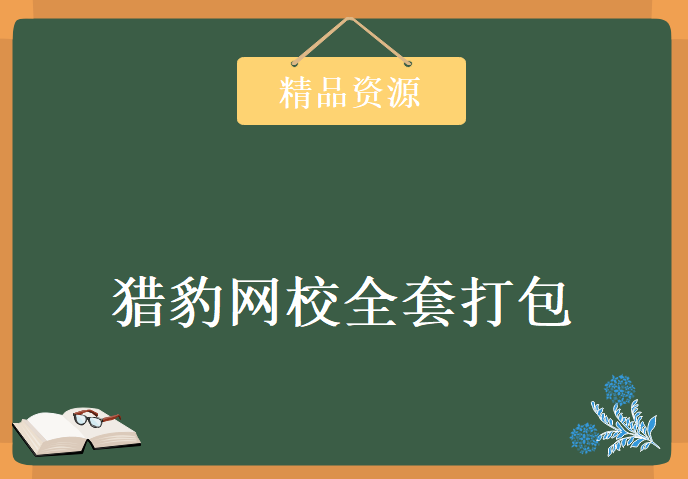 精品资源

猎豹网校全套打包